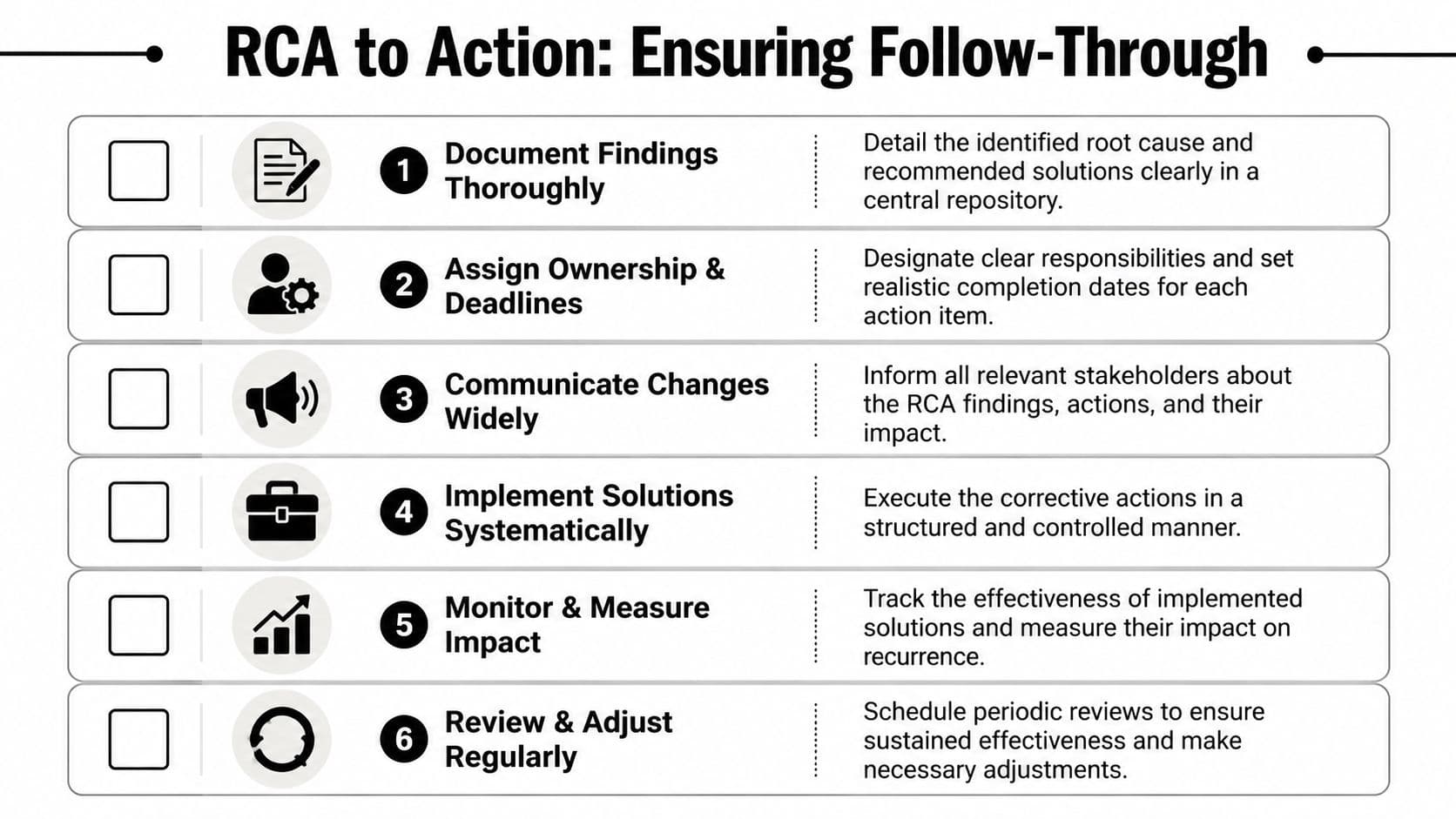 RCA to Action: Ensuring Follow-Through

1 Document Findings Thoroughly

Detail the identified root cause and recommended solutions clearly in a central repository.

2 Assign Ownership & Deadlines

Designate clear responsibilities and set realistic completion dates for each action item.

3 Communicate Changes Widely

Inform all relevant stakeholders about the RCA findings, actions, and their impact.

4 Implement Solutions Systematically

Execute the corrective actions in a structured and controlled manner.

5 Monitor & Measure Impact

Track the effectiveness of implemented solutions and measure their impact on recurrence.

6 Review & Adjust Regularly

Schedule periodic reviews to ensure sustained effectiveness and make necessary adjustments.